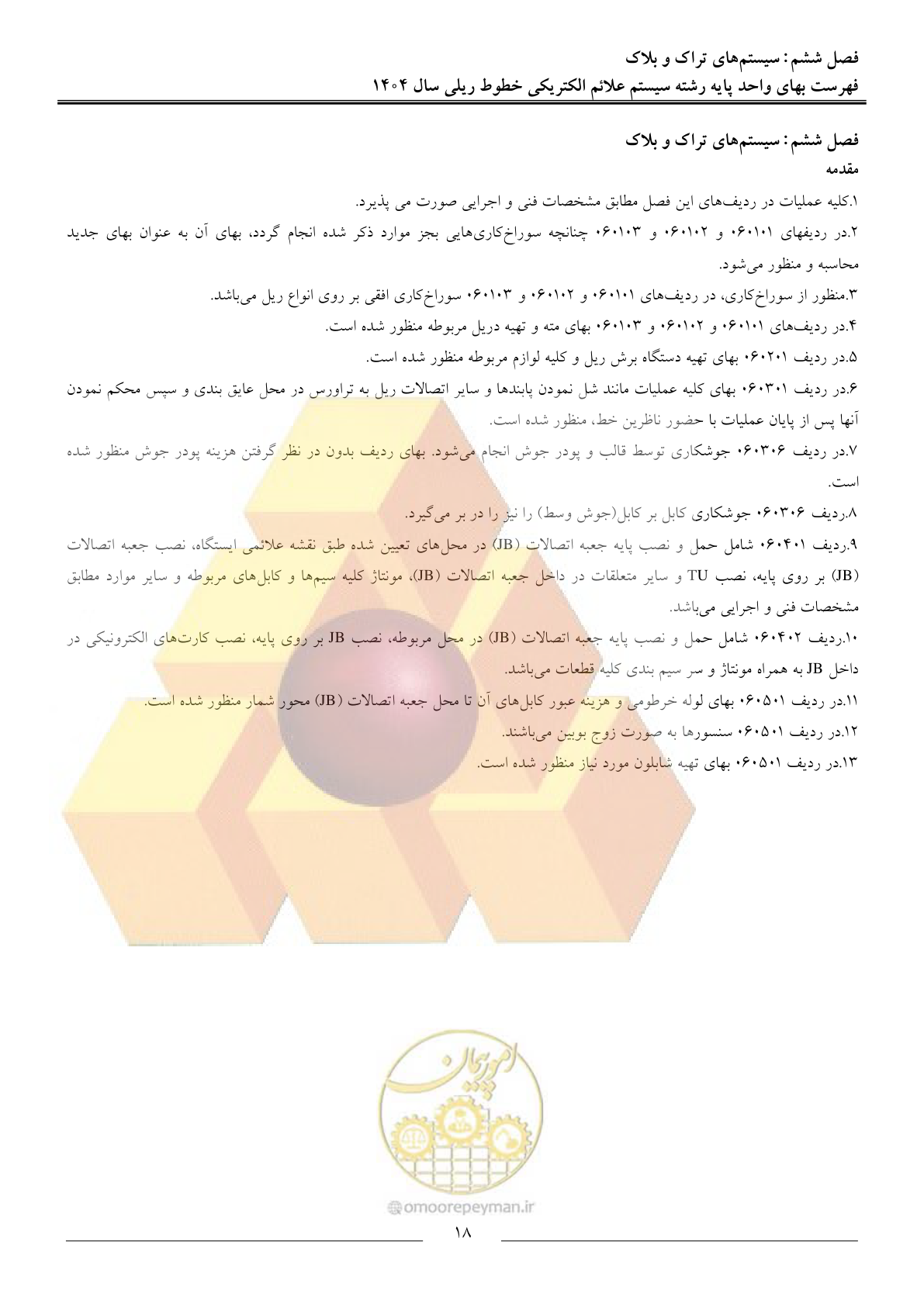 فصل ششم: سیستم‌های تراک و بلاک
فهرست بهای واحد پایه رشته سیستم علائم الکتریکی خطوط ریلی سال ۱۴۰۴

فصل ششم: سیستم‌های تراک و بلاک
مقدمه

۱.کلیه عملیات در ردیف‌های این فصل مطابق مشخصات فنی و اجرایی صورت می پذیرد.

۲.در ردیفهای ۰۶۰۱۰۱ و ۰۶۰۱۰۲ و ۰۶۰۱۰۳ چنانچه سوراخ‌کاری‌هایی بجز موارد ذکر شده انجام گردد، بهای آن به عنوان بهای جدید محاسبه و منظور می‌شود.

۳.منظور از سوراخ‌کاری، در ردیف‌های ۰۶۰۱۰۱ و ۰۶۰۱۰۲ و ۰۶۰۱۰۳ سوراخ‌کاری افقی بر روی انواع ریل می‌باشد.

۴.در ردیف‌های ۰۶۰۱۰۱ و ۰۶۰۱۰۲ و ۰۶۰۱۰۳ بهای مته و تهیه دریل مربوطه منظور شده است.

۵.در ردیف ۰۶۰۲۰۱ بهای تهیه دستگاه برش ریل و کلیه لوازم مربوطه منظور شده است.

۶.در ردیف ۰۶۰۳۰۱ بهای کلیه عملیات مانند شل نمودن پابندها و سایر اتصالات ریل به تراورس در محل عایق بندی و سپس محکم نمودن آنها پس از پایان عملیات با حضور ناظرین خط، منظور شده است.

۷.در ردیف ۰۶۰۳۰۶ جوشکاری توسط قالب و پودر جوش انجام می‌شود. بهای ردیف بدون در نظر گرفتن هزینه پودر جوش منظور شده است.

۸.ردیف ۰۶۰۳۰۶ جوشکاری کابل بر کابل(جوش وسط) را نیز را در بر می‌گیرد.

۹.ردیف ۰۶۰۴۰۱ شامل حمل و نصب پایه جعبه اتصالات (JB) در محل‌های تعیین شده طبق نقشه علائمی ایستگاه، نصب جعبه اتصالات (JB) بر روی پایه، نصب TU و سایر متعلقات در داخل جعبه اتصالات (JB)، مونتاژ کلیه سیم‌ها و کابل‌های مربوطه و سایر موارد مطابق مشخصات فنی و اجرایی می‌باشد.

۱۰.ردیف ۰۶۰۴۰۲ شامل حمل و نصب پایه جعبه اتصالات (JB) در محل مربوطه، نصب JB بر روی پایه، نصب کارت‌های الکترونیکی در داخل JB به همراه مونتاژ و سر سیم بندی کلیه قطعات می‌باشد.

۱۱.در ردیف ۰۶۰۵۰۱ بهای لوله خرطومی و هزینه عبور کابل‌های آن تا محل جعبه اتصالات (JB) محور شمار منظور شده است.

۱۲.در ردیف ۰۶۰۵۰۱ سنسورها به صورت زوج بوبین می‌باشند.

۱۳.در ردیف ۰۶۰۵۰۱ بهای تهیه شابلون مورد نیاز منظور شده است.

امورپیمان
omoorepeyman.ir

۱۸